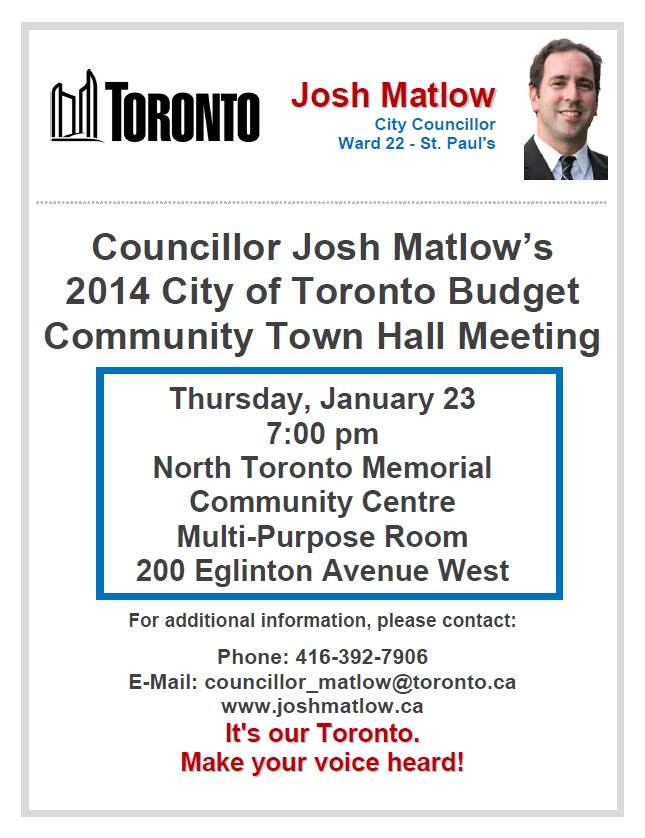 TORONTO

Josh Matlow
City Councillor
Ward 22 - St. Paul's

Councillor Josh Matlow's
2014 City of Toronto Budget
Community Town Hall Meeting

Thursday, January 23
7:00 pm
North Toronto Memorial
Community Centre
Multi-Purpose Room
200 Eglinton Avenue West

For additional information, please contact:

Phone: 416-392-7906
E-Mail: councillor_matlow@toronto.ca
www.joshmatlow.ca

It's our Toronto.
Make your voice heard!